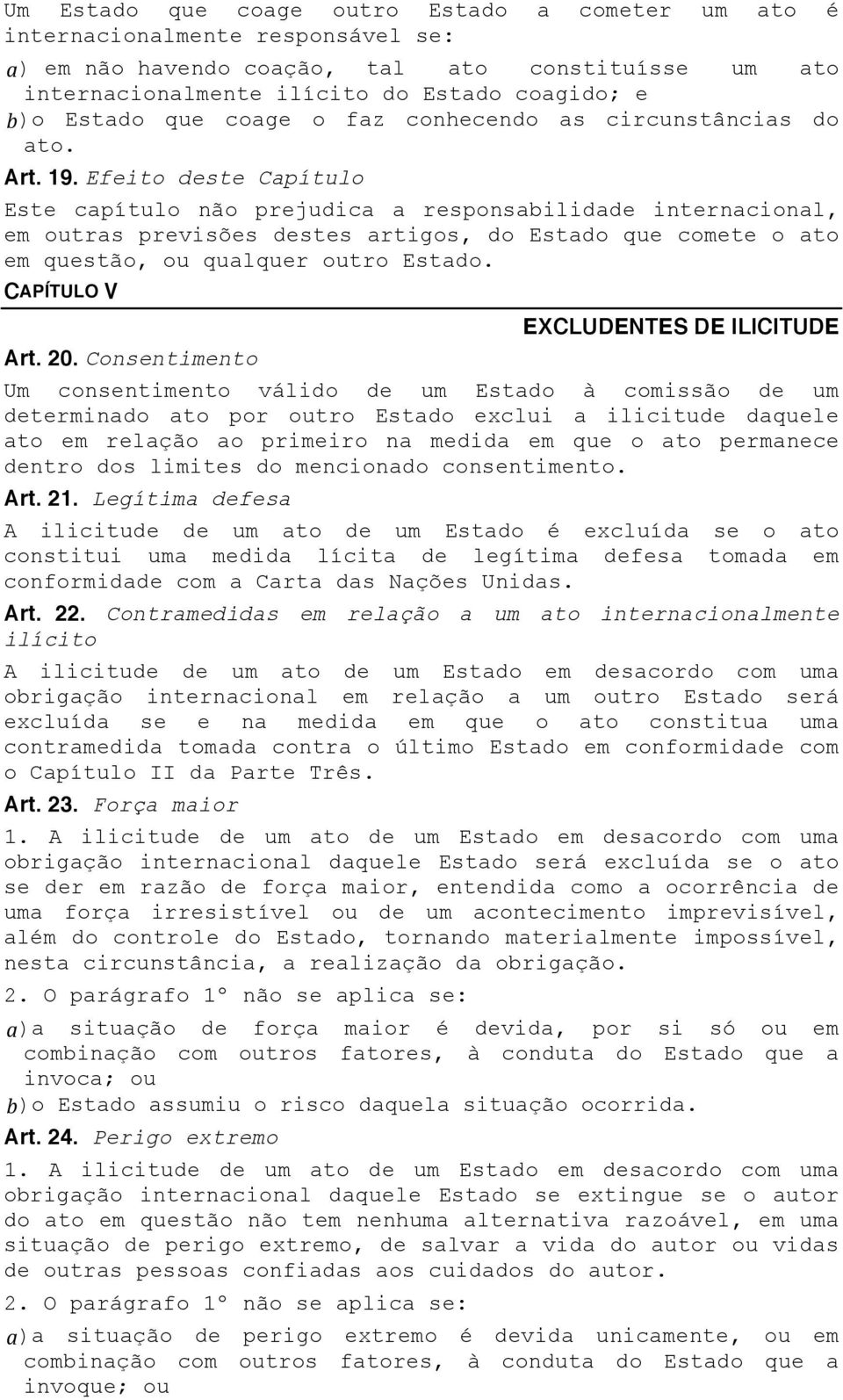 Um Estado que coage outro Estado a cometer um ato é internacionalmente responsável se:

a) em não havendo coação, tal ato constituísse um ato internacionalmente ilícito do Estado coagido; e

b) o Estado que coage o faz conhecendo as circunstâncias do ato.

Art. 19. Efeito deste Capítulo

Este capítulo não prejudica a responsabilidade internacional, em outras previsões destes artigos, do Estado que comete o ato em questão, ou qualquer outro Estado.

CAPÍTULO V

EXCLUDENTES DE ILICITUDE

Art. 20. Consentimento

Um consentimento válido de um Estado à comissão de um determinado ato por outro Estado exclui a ilicitude daquele ato em relação ao primeiro na medida em que o ato permanece dentro dos limites do mencionado consentimento.

Art. 21. Legítima defesa

A ilicitude de um ato de um Estado é excluída se o ato constitui uma medida lícita de legítima defesa tomada em conformidade com a Carta das Nações Unidas.

Art. 22. Contramedidas em relação a um ato internacionalmente ilícito

A ilicitude de um ato de um Estado em desacordo com uma obrigação internacional em relação a um outro Estado será excluída se e na medida em que o ato constitua uma contramedida tomada contra o último Estado em conformidade com o Capítulo II da Parte Três.

Art. 23. Força maior

1. A ilicitude de um ato de um Estado em desacordo com uma obrigação internacional daquele Estado será excluída se o ato se der em razão de força maior, entendida como a ocorrência de uma força irresistível ou de um acontecimento imprevisível, além do controle do Estado, tornando materialmente impossível, nesta circunstância, a realização da obrigação.

2. O parágrafo 1º não se aplica se:

a) a situação de força maior é devida, por si só ou em combinação com outros fatores, à conduta do Estado que a invoca; ou

b) o Estado assumiu o risco daquela situação ocorrida.

Art. 24. Perigo extremo

1. A ilicitude de um ato de um Estado em desacordo com uma obrigação internacional daquele Estado se extingue se o autor do ato em questão não tem nenhuma alternativa razoável, em uma situação de perigo extremo, de salvar a vida do autor ou vidas de outras pessoas confiadas aos cuidados do autor.

2. O parágrafo 1º não se aplica se:

a) a situação de perigo extremo é devida unicamente, ou em combinação com outros fatores, à conduta do Estado que a invoque; ou